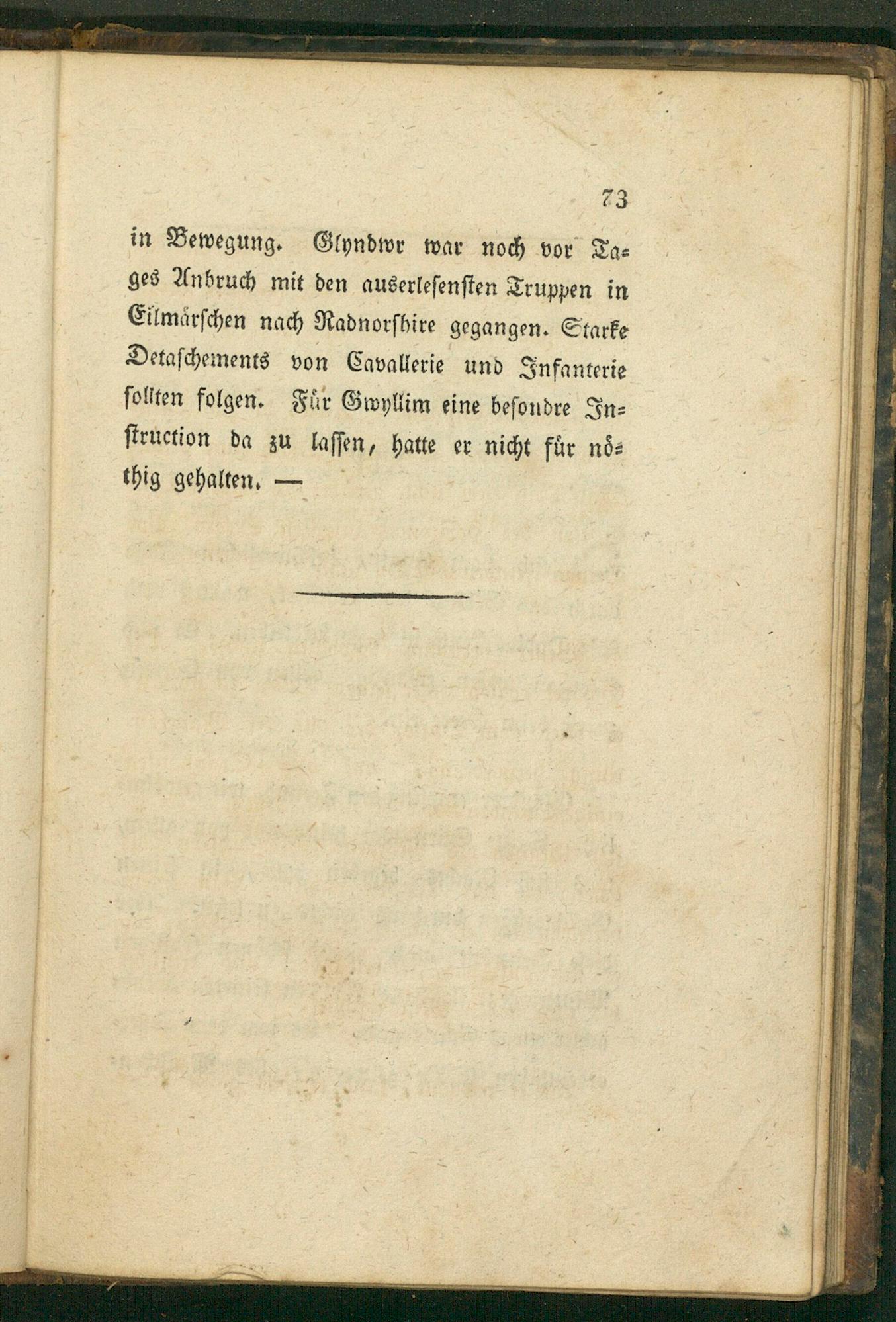 73

in Bewegung. Glyndwr war noch vor Tages Anbruch mit den auserlesensten Truppen in Eilmärschen nach Radnorshire gegangen. Starke Detaschements von Cavallerie und Infanterie sollten folgen. Für Gwyllim eine besondre Instruction da zu lassen, hatte er nicht für nöthig gehalten. —